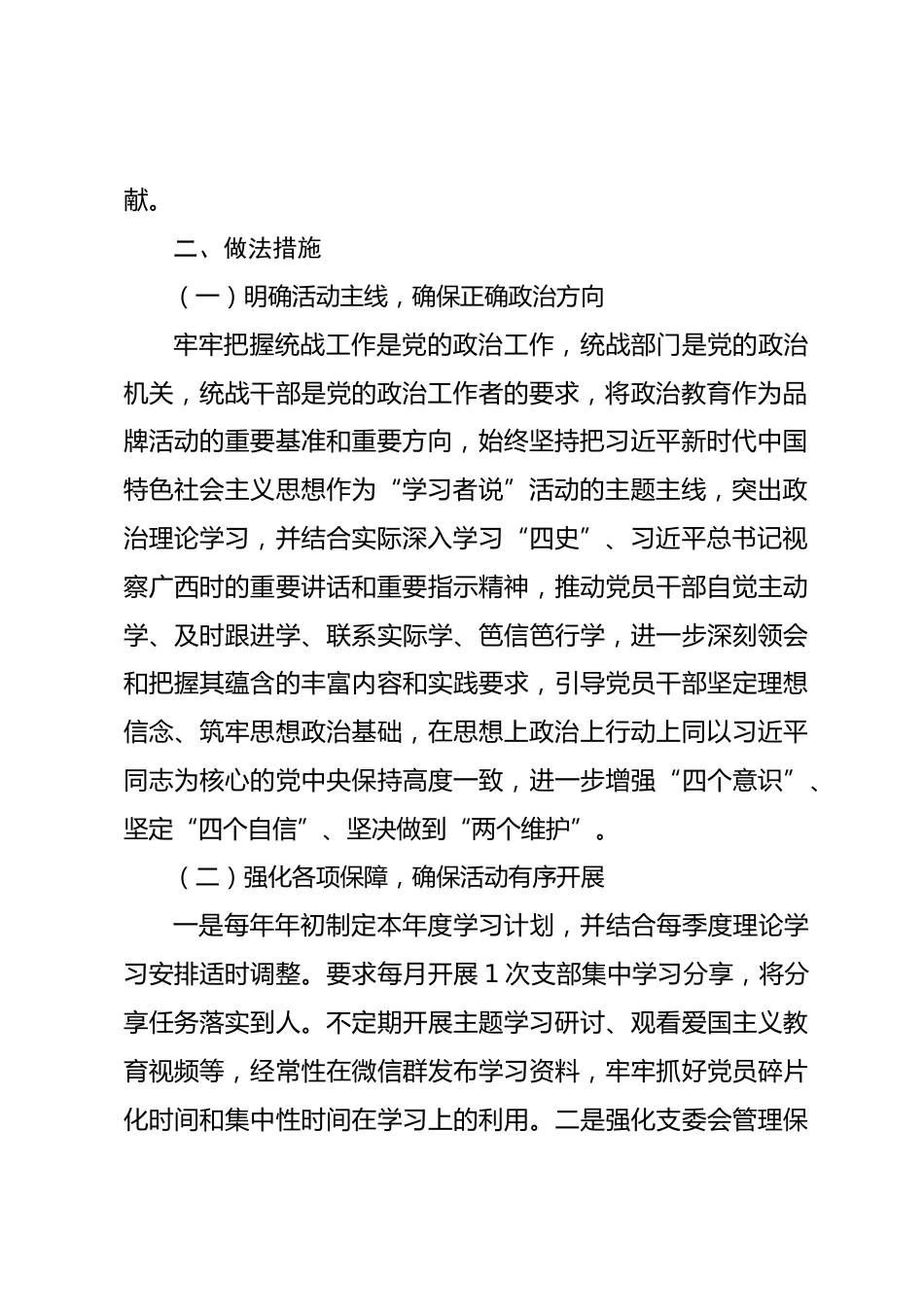 献。

二、做法措施

（一）明确活动主线，确保正确政治方向

牢牢把握统战工作是党的政治工作，统战部门是党的政治机关，统战干部是党的政治工作者的要求，将政治教育作为品牌活动的重要基准和重要方向，始终坚持把习近平新时代中国特色社会主义思想作为“学习者说”活动的主题主线，突出政治理论学习，并结合实际深入学习“四史”、习近平总书记视察广西时的重要讲话和重要指示精神，推动党员干部自觉主动学、及时跟进学、联系实际学、笃信笃行学，进一步深刻领会和把握其蕴含的丰富内容和实践要求，引导党员干部坚定理想信念、筑牢思想政治基础，在思想上政治上行动上同以习近平同志为核心的党中央保持高度一致，进一步增强“四个意识”、坚定“四个自信”、坚决做到“两个维护”。

（二）强化各项保障，确保活动有序开展

一是每年年初制定本年度学习计划，并结合每季度理论学习安排适时调整。要求每月开展1次支部集中学习分享，将分享任务落实到人。不定期开展主题学习研讨、观看爱国主义教育视频等，经常性在微信群发布学习资料，牢牢抓好党员碎片化时间和集中性时间在学习上的利用。二是强化支委会管理保